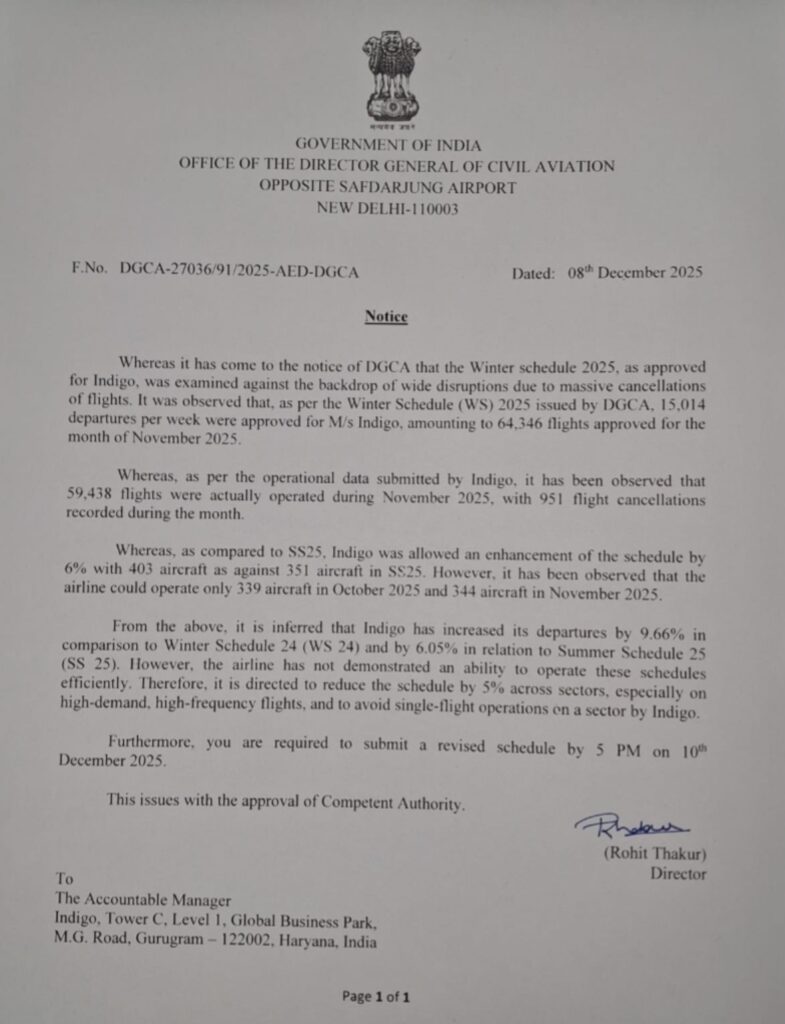 सत्यमेव जयते

GOVERNMENT OF INDIA
OFFICE OF THE DIRECTOR GENERAL OF CIVIL AVIATION
OPPOSITE SAFDARJUNG AIRPORT
NEW DELHI-110003

F.No. DGCA-27036/91/2025-AED-DGCA

Dated: 08$^{th}$ December 2025

Notice

Whereas it has come to the notice of DGCA that the Winter schedule 2025, as approved for Indigo, was examined against the backdrop of wide disruptions due to massive cancellations of flights. It was observed that, as per the Winter Schedule (WS) 2025 issued by DGCA, 15,014 departures per week were approved for M/s Indigo, amounting to 64,346 flights approved for the month of November 2025.

Whereas, as per the operational data submitted by Indigo, it has been observed that 59,438 flights were actually operated during November 2025, with 951 flight cancellations recorded during the month.

Whereas, as compared to SS25, Indigo was allowed an enhancement of the schedule by 6% with 403 aircraft as against 351 aircraft in SS25. However, it has been observed that the airline could operate only 339 aircraft in October 2025 and 344 aircraft in November 2025.

From the above, it is inferred that Indigo has increased its departures by 9.66% in comparison to Winter Schedule 24 (WS 24) and by 6.05% in relation to Summer Schedule 25 (SS 25). However, the airline has not demonstrated an ability to operate these schedules efficiently. Therefore, it is directed to reduce the schedule by 5% across sectors, especially on high-demand, high-frequency flights, and to avoid single-flight operations on a sector by Indigo.

Furthermore, you are required to submit a revised schedule by 5 PM on 10$^{th}$ December 2025.

This issues with the approval of Competent Authority.

(Rohit Thakur)
Director

To
The Accountable Manager
Indigo, Tower C, Level 1, Global Business Park,
M.G. Road, Gurugram – 122002, Haryana, India

Page 1 of 1